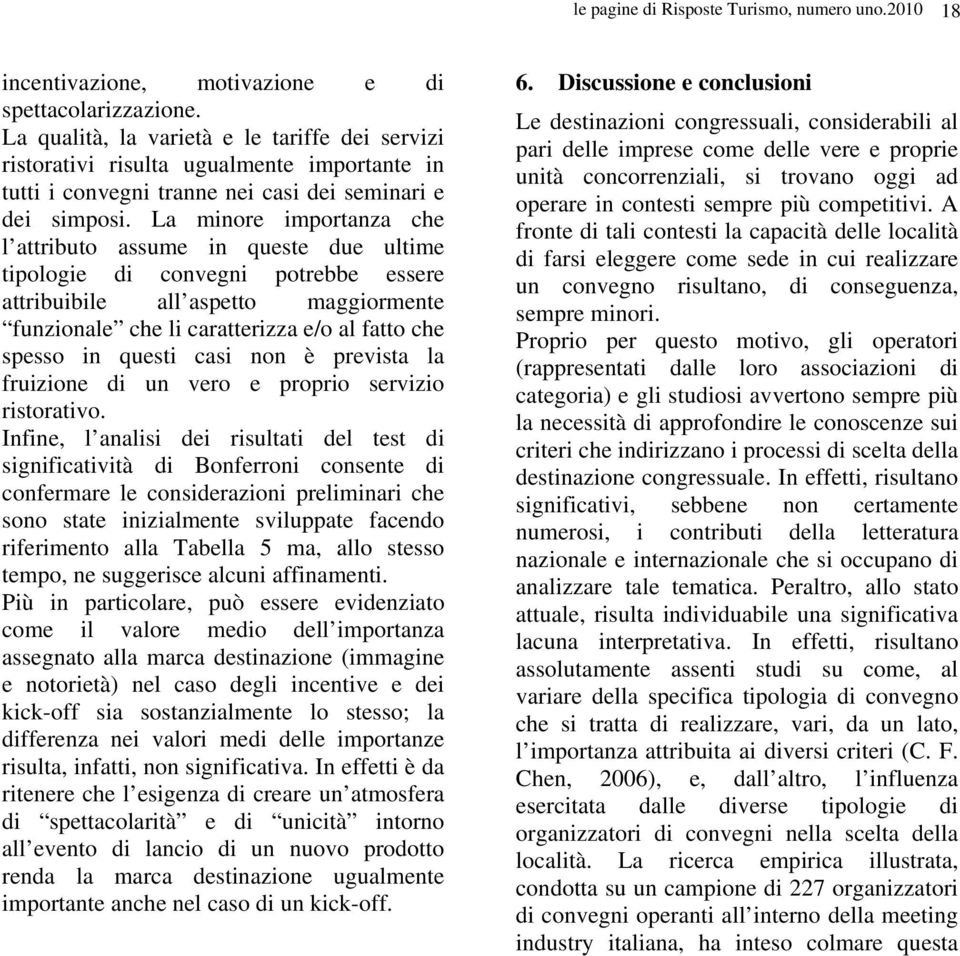 le pagine di Risposte Turismo, numero uno.2010 18

incentivazione, motivazione e di spettacolarizzazione.
La qualità, la varietà e le tariffe dei servizi ristorativi risulta ugualmente importante in tutti i convegni tranne nei casi dei seminari e dei simposi. La minore importanza che l'attributo assume in queste due ultime tipologie di convegni potrebbe essere attribuibile all'aspetto maggiormente "funzionale" che li caratterizza e/o al fatto che spesso in questi casi non è prevista la fruizione di un vero e proprio servizio ristorativo.
Infine, l'analisi dei risultati del test di significatività di Bonferroni consente di confermare le considerazioni preliminari che sono state inizialmente sviluppate facendo riferimento alla Tabella 5 ma, allo stesso tempo, ne suggerisce alcuni affinamenti.
Più in particolare, può essere evidenziato come il valore medio dell'importanza assegnato alla marca destinazione (immagine e notorietà) nel caso degli incentive e dei kick-off sia sostanzialmente lo stesso; la differenza nei valori medi delle importanze risulta, infatti, non significativa. In effetti è da ritenere che l'esigenza di creare un'atmosfera di "spettacolarità" e di "unicità" intorno all'evento di lancio di un nuovo prodotto renda la marca destinazione ugualmente importante anche nel caso di un kick-off.

6. Discussione e conclusioni
Le destinazioni congressuali, considerabili al pari delle imprese come delle vere e proprie unità concorrenziali, si trovano oggi ad operare in contesti sempre più competitivi. A fronte di tali contesti la capacità delle località di farsi eleggere come sede in cui realizzare un convegno risultano, di conseguenza, sempre minori.
Proprio per questo motivo, gli operatori (rappresentati dalle loro associazioni di categoria) e gli studiosi avvertono sempre più la necessità di approfondire le conoscenze sui criteri che indirizzano i processi di scelta della destinazione congressuale. In effetti, risultano significativi, sebbene non certamente numerosi, i contributi della letteratura nazionale e internazionale che si occupano di analizzare tale tematica. Peraltro, allo stato attuale, risulta individuabile una significativa lacuna interpretativa. In effetti, risultano assolutamente assenti studi su come, al variare della specifica tipologia di convegno che si tratta di realizzare, vari, da un lato, l'importanza attribuita ai diversi criteri (C. F. Chen, 2006), e, dall'altro, l'influenza esercitata dalle diverse tipologie di organizzatori di convegni nella scelta della località. La ricerca empirica illustrata, condotta su un campione di 227 organizzatori di convegni operanti all'interno della meeting industry italiana, ha inteso colmare questa